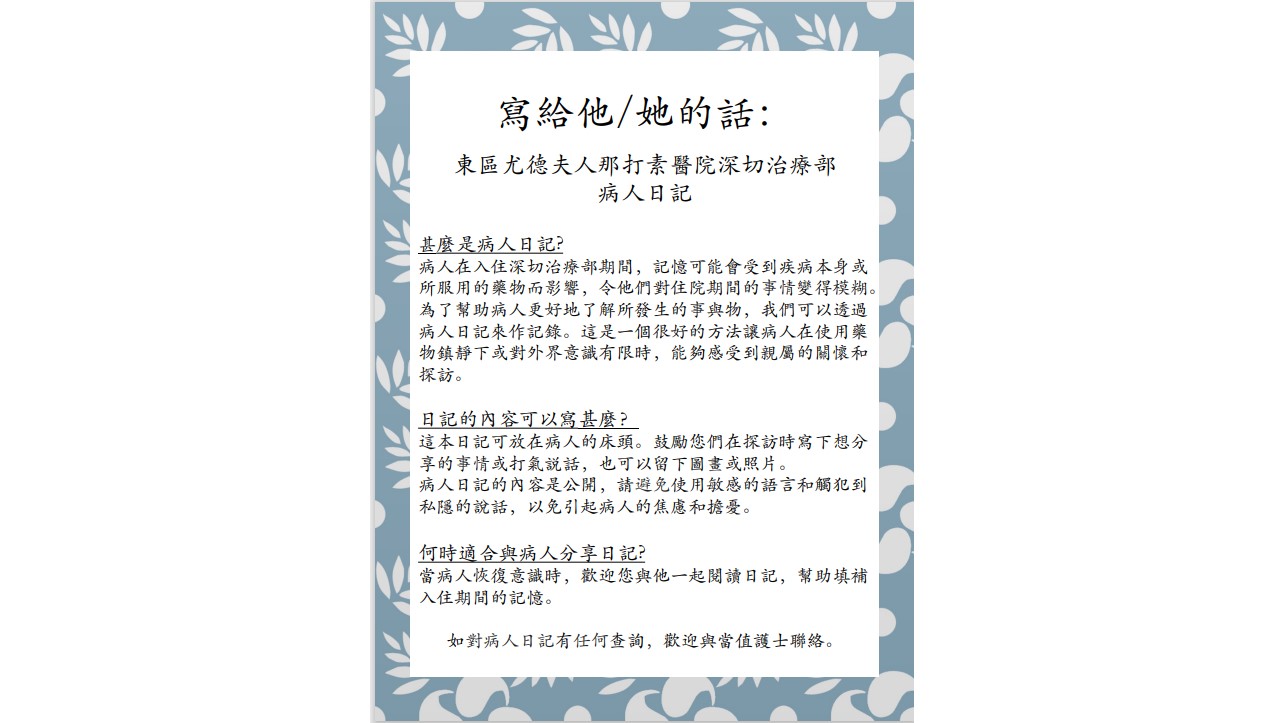 寫給他/她的話:

東區尤德夫人那打素醫院深切治療部
病人日記

甚麼是病人日記?
病人在入住深切治療部期間，記憶可能會受到疾病本身或所服用的藥物而影響，令他們對住院期間的事情變得模糊。為了幫助病人更好地了解所發生的事與物，我們可以透過病人日記來作記錄。這是一個很好的方法讓病人在使用藥物鎮靜下或對外界意識有限時，能夠感受到親屬的關懷和探訪。

日記的內容可以寫甚麼？
這本日記可放在病人的床頭。鼓勵您們在探訪時寫下想分享的事情或打氣說話，也可以留下圖畫或照片。
病人日記的內容是公開，請避免使用敏感的語言和觸犯到私隱的說話，以免引起病人的焦慮和擔憂。

何時適合與病人分享日記?
當病人恢復意識時，歡迎您與他一起閱讀日記，幫助填補入住期間的記憶。

如對病人日記有任何查詢，歡迎與當值護士聯絡。